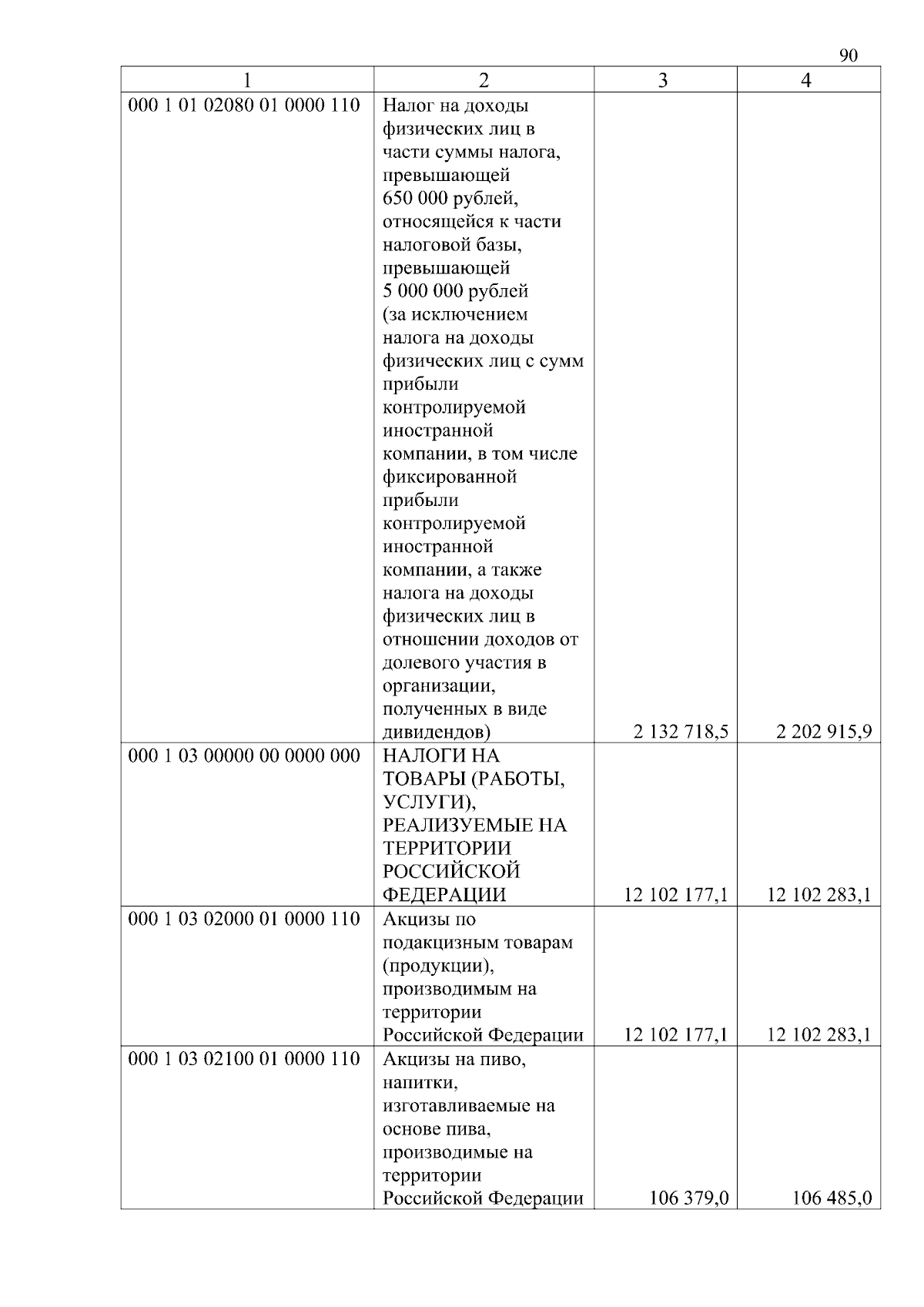 90

| 1 | 2 | 3 | 4 |
|---|---|---|---|
| 000 1 01 02080 01 0000 110 | Налог на доходы физических лиц в части суммы налога, превышающей 650 000 рублей, относящейся к части налоговой базы, превышающей 5 000 000 рублей (за исключением налога на доходы физических лиц с сумм прибыли контролируемой иностранной компании, в том числе фиксированной прибыли контролируемой иностранной компании, а также налога на доходы физических лиц в отношении доходов от долевого участия в организации, полученных в виде дивидендов) | 2 132 718,5 | 2 202 915,9 |
| 000 1 03 00000 00 0000 000 | НАЛОГИ НА ТОВАРЫ (РАБОТЫ, УСЛУГИ), РЕАЛИЗУЕМЫЕ НА ТЕРРИТОРИИ РОССИЙСКОЙ ФЕДЕРАЦИИ | 12 102 177,1 | 12 102 283,1 |
| 000 1 03 02000 01 0000 110 | Акцизы по подакцизным товарам (продукции), производимым на территории Российской Федерации | 12 102 177,1 | 12 102 283,1 |
| 000 1 03 02100 01 0000 110 | Акцизы на пиво, напитки, изготавливаемые на основе пива, производимые на территории Российской Федерации | 106 379,0 | 106 485,0 |